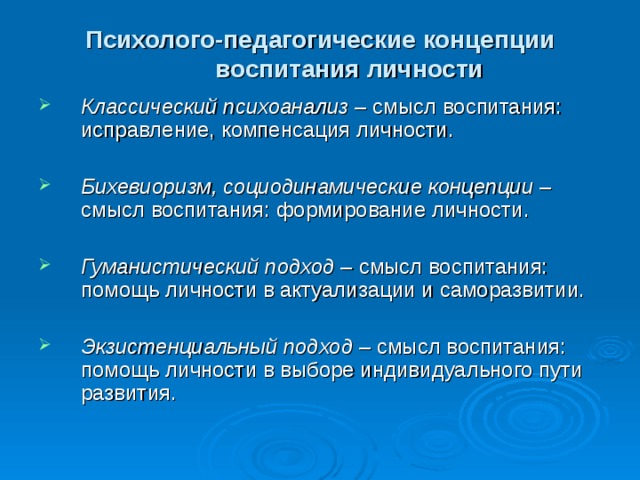 Психолого-педагогические концепции воспитания личности

Классический психоанализ – смысл воспитания: исправление, компенсация личности.

Бихевиоризм, социодинамические концепции – смысл воспитания: формирование личности.

Гуманистический подход – смысл воспитания: помощь личности в актуализации и саморазвитии.

Экзистенциальный подход – смысл воспитания: помощь личности в выборе индивидуального пути развития.